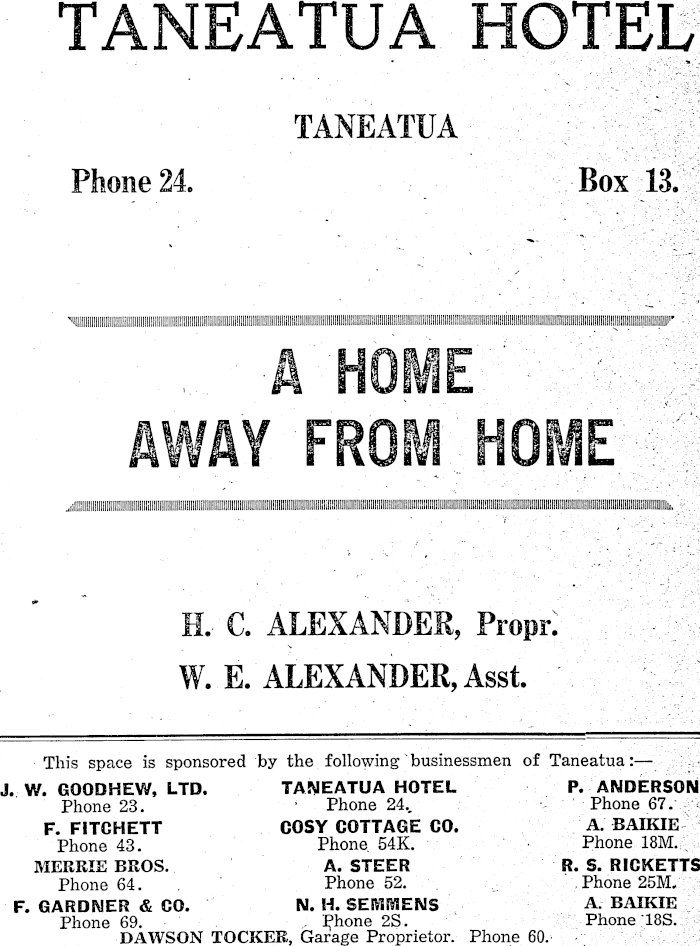 TANEATUA HOTEL

TANEATUA

Phone 24. Box 13.

A HOME
AWAY FROM HOME

H. C. ALEXANDER, Propr.
W. E. ALEXANDER, Asst.

This space is sponsored by the following businessmen of Taneatua:—

J. W. GOODHEW, LTD.
Phone 23.

F. FITCHETT
Phone 43.

MERRIE BROS.
Phone 64.

F. GARDNER & CO.
Phone 69.

TANEATUA HOTEL
Phone 24.

COSY COTTAGE CO.
Phone 54K.

A. STEER
Phone 52.

N. H. SEMMENS
Phone 2S.

P. ANDERSON
Phone 67.

A. BAIKIE
Phone 18M.

R. S. RICKETTS
Phone 25M.

A. BAIKIE
Phone 18S.

DAWSON TOCKER, Garage Proprietor. Phone 60.